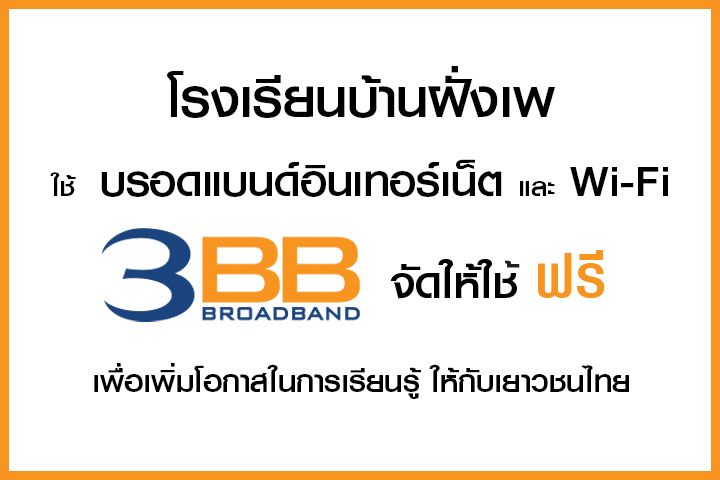 โรงเรียนบ้านฝั่งเพ

ใช้ บรอดแบนด์อินเทอร์เน็ต และ Wi-Fi

3BB BROADBAND จัดให้ใช้ ฟรี

เพื่อเพิ่มโอกาสในการเรียนรู้ ให้กับเยาวชนไทย